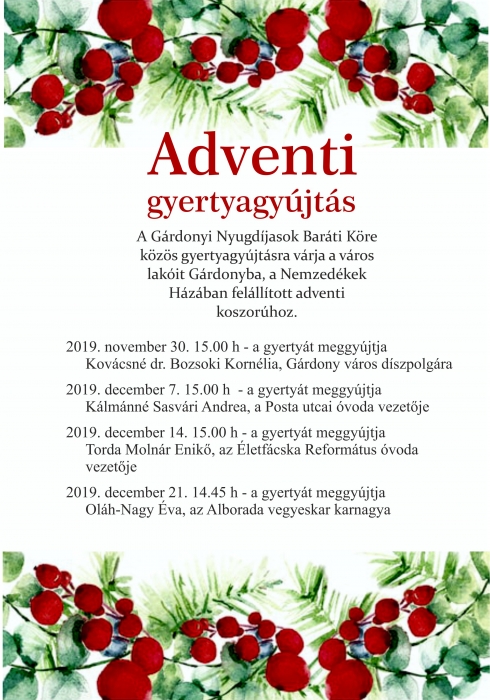 Adventi
gyertyagyújtás

A Gárdonyi Nyugdíjasok Baráti Köre közös gyertyagyújtásra várja a város lakóit Gárdonyba, a Nemzedékek Házában felállított adventi koszorúhoz.

2019. november 30. 15.00 h - a gyertyát meggyújtja Kovácsné dr. Bozsoki Kornélia, Gárdony város díszpolgára

2019. december 7. 15.00 h - a gyertyát meggyújtja Kálmánné Sasvári Andrea, a Posta utcai óvoda vezetője

2019. december 14. 15.00 h - a gyertyát meggyújtja Torda Molnár Enikő, az Életfácska Református óvoda vezetője

2019. december 21. 14.45 h - a gyertyát meggyújtja Oláh-Nagy Éva, az Alborada vegyeskar karnagya